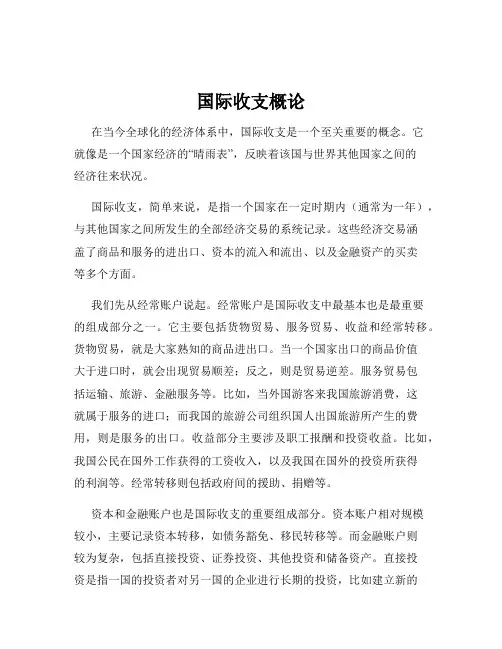 国际收支概论

在当今全球化的经济体系中，国际收支是一个至关重要的概念。它就像是一个国家经济的“晴雨表”，反映着该国与世界其他国家之间的经济往来状况。

国际收支，简单来说，是指一个国家在一定时期内（通常为一年），与其他国家之间所发生的全部经济交易的系统记录。这些经济交易涵盖了商品和服务的进出口、资本的流入和流出、以及金融资产的买卖等多个方面。

我们先从经常账户说起。经常账户是国际收支中最基本也是最重要的组成部分之一。它主要包括货物贸易、服务贸易、收益和经常转移。货物贸易，就是大家熟知的商品进出口。当一个国家出口的商品价值大于进口时，就会出现贸易顺差；反之，则是贸易逆差。服务贸易包括运输、旅游、金融服务等。比如，当外国游客来我国旅游消费，这就属于服务的进口；而我国的旅游公司组织国人出国旅游所产生的费用，则是服务的出口。收益部分主要涉及职工报酬和投资收益。比如，我国公民在国外工作获得的工资收入，以及我国在国外的投资所获得的利润等。经常转移则包括政府间的援助、捐赠等。

资本和金融账户也是国际收支的重要组成部分。资本账户相对规模较小，主要记录资本转移，如债务豁免、移民转移等。而金融账户则较为复杂，包括直接投资、证券投资、其他投资和储备资产。直接投资是指一国的投资者对另一国的企业进行长期的投资，比如建立新的